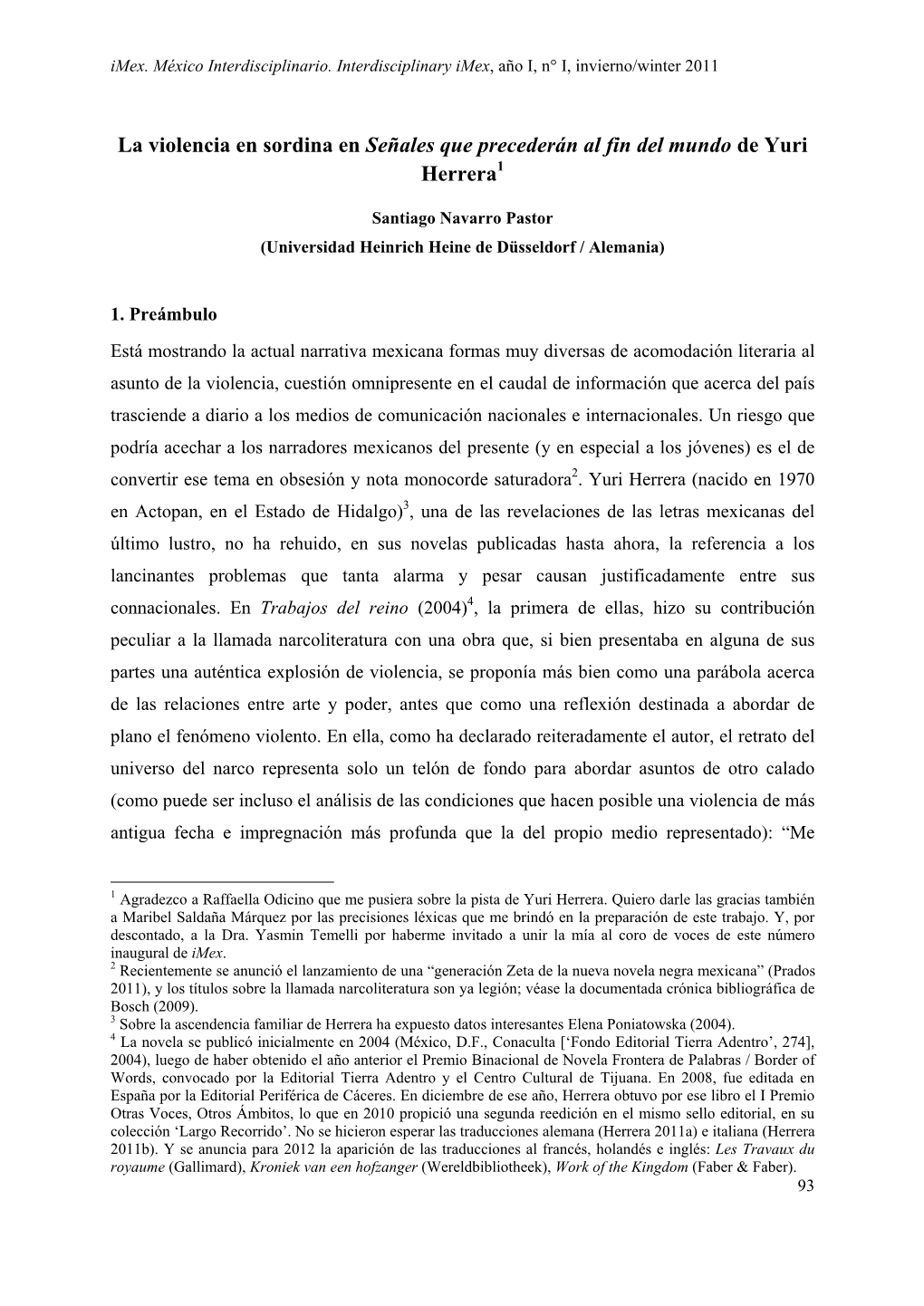 iMex. México Interdisciplinario. Interdisciplinary iMex, año I, n° I, invierno/winter 2011

La violencia en sordina en Señales que precederán al fin del mundo de Yuri Herrera$^1$

Santiago Navarro Pastor
(Universidad Heinrich Heine de Düsseldorf / Alemania)

1. Preámbulo

Está mostrando la actual narrativa mexicana formas muy diversas de acomodación literaria al asunto de la violencia, cuestión omnipresente en el caudal de información que acerca del país trasciende a diario a los medios de comunicación nacionales e internacionales. Un riesgo que podría acechar a los narradores mexicanos del presente (y en especial a los jóvenes) es el de convertir ese tema en obsesión y nota monocorde saturadora$^2$. Yuri Herrera (nacido en 1970 en Actopan, en el Estado de Hidalgo)$^3$, una de las revelaciones de las letras mexicanas del último lustro, no ha rehuido, en sus novelas publicadas hasta ahora, la referencia a los lancinantes problemas que tanta alarma y pesar causan justificadamente entre sus connacionales. En Trabajos del reino (2004)$^4$, la primera de ellas, hizo su contribución peculiar a la llamada narcoliteratura con una obra que, si bien presentaba en alguna de sus partes una auténtica explosión de violencia, se proponía más bien como una parábola acerca de las relaciones entre arte y poder, antes que como una reflexión destinada a abordar de plano el fenómeno violento. En ella, como ha declarado reiteradamente el autor, el retrato del universo del narco representa solo un telón de fondo para abordar asuntos de otro calado (como puede ser incluso el análisis de las condiciones que hacen posible una violencia de más antigua fecha e impregnación más profunda que la del propio medio representado): “Me

$^1$ Agradezco a Raffaella Odicino que me pusiera sobre la pista de Yuri Herrera. Quiero darle las gracias también a Maribel Saldaña Márquez por las precisiones léxicas que me brindó en la preparación de este trabajo. Y, por descontado, a la Dra. Yasmin Temelli por haberme invitado a unir la mía al coro de voces de este número inaugural de iMex.
$^2$ Recientemente se anunció el lanzamiento de una “generación Zeta de la nueva novela negra mexicana” (Prados 2011), y los títulos sobre la llamada narcoliteratura son ya legión; véase la documentada crónica bibliográfica de Bosch (2009).
$^3$ Sobre la ascendencia familiar de Herrera ha expuesto datos interesantes Elena Poniatowska (2004).
$^4$ La novela se publicó inicialmente en 2004 (México, D.F., Conaculta [‘Fondo Editorial Tierra Adentro’, 274], 2004), luego de haber obtenido el año anterior el Premio Binacional de Novela Frontera de Palabras / Border of Words, convocado por la Editorial Tierra Adentro y el Centro Cultural de Tijuana. En 2008, fue editada en España por la Editorial Periférica de Cáceres. En diciembre de ese año, Herrera obtuvo por ese libro el I Premio Otras Voces, Otros Ámbitos, lo que en 2010 propició una segunda reedición en el mismo sello editorial, en su colección ‘Largo Recorrido’. No se hicieron esperar las traducciones alemana (Herrera 2011a) e italiana (Herrera 2011b). Y se anuncia para 2012 la aparición de las traducciones al francés, holandés e inglés: Les Travaux du royaume (Gallimard), Kroniek van een hofzanger (Wereldbibliotheek), Work of the Kingdom (Faber & Faber).
93